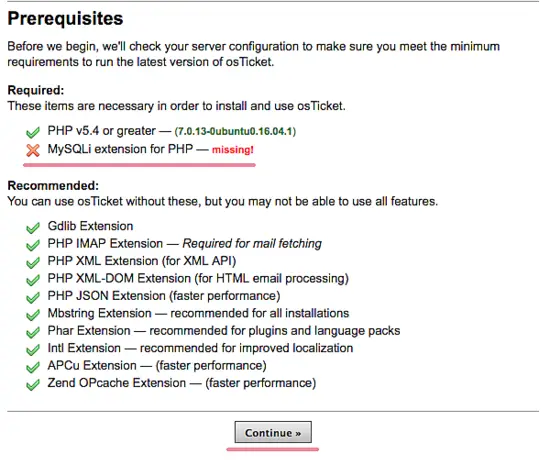 Prerequisites

Before we begin, we'll check your server configuration to make sure you meet the minimum requirements to run the latest version of osTicket.

Required:
These items are necessary in order to install and use osTicket.

PHP v5.4 or greater — (7.0.13-0ubuntu0.16.04.1)
MySQLi extension for PHP — missing!

Recommended:
You can use osTicket without these, but you may not be able to use all features.

Gdlib Extension
PHP IMAP Extension — Required for mail fetching
PHP XML Extension (for XML API)
PHP XML-DOM Extension (for HTML email processing)
PHP JSON Extension (faster performance)
Mbstring Extension — recommended for all installations
Phar Extension — recommended for plugins and language packs
Intl Extension — recommended for improved localization
APCu Extension — (faster performance)
Zend OPcache Extension — (faster performance)

Continue »